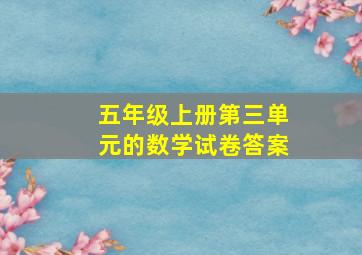 五年级上册第三单元的数学试卷答案